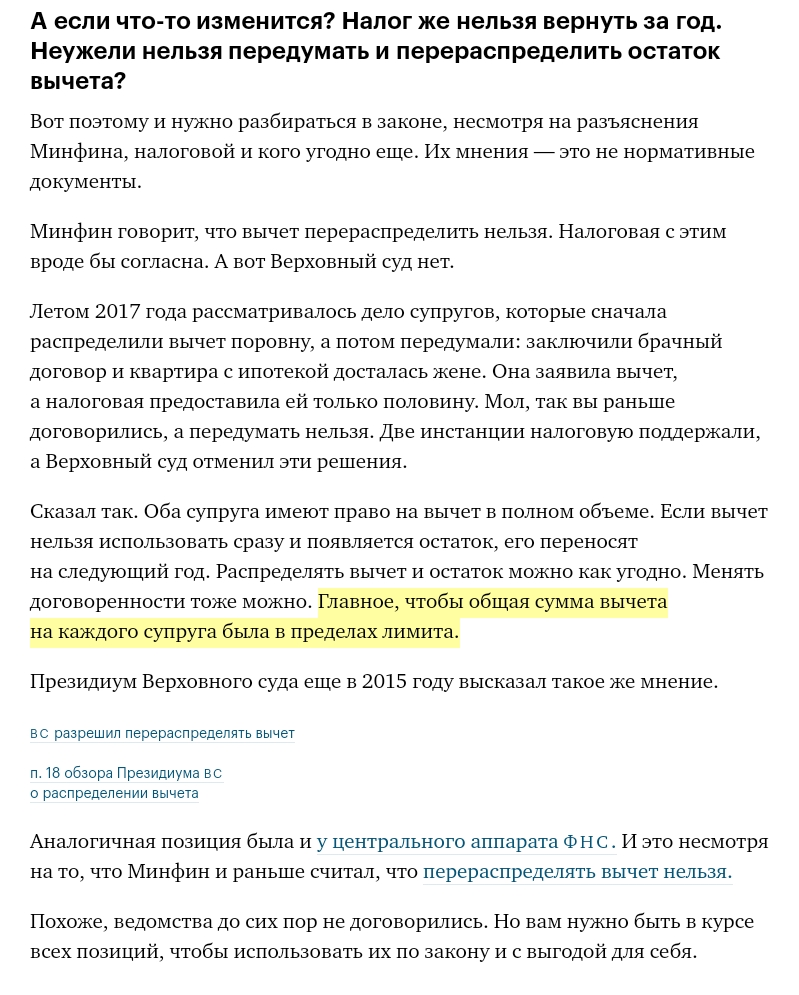 А если что-то изменится? Налог же нельзя вернуть за год. Неужели нельзя передумать и перераспределить остаток вычета?

Вот поэтому и нужно разбираться в законе, несмотря на разъяснения Минфина, налоговой и кого угодно еще. Их мнения — это не нормативные документы.

Минфин говорит, что вычет перераспределить нельзя. Налоговая с этим вроде бы согласна. А вот Верховный суд нет.

Летом 2017 года рассматривалось дело супругов, которые сначала распределили вычет поровну, а потом передумали: заключили брачный договор и квартира с ипотекой досталась жене. Она заявила вычет, а налоговая предоставила ей только половину. Мол, так вы раньше договорились, а передумать нельзя. Две инстанции налоговую поддержали, а Верховный суд отменил эти решения.

Сказал так. Оба супруга имеют право на вычет в полном объеме. Если вычет нельзя использовать сразу и появляется остаток, его переносят на следующий год. Распределять вычет и остаток можно как угодно. Менять договоренности тоже можно. Главное, чтобы общая сумма вычета на каждого супруга была в пределах лимита.

Президиум Верховного суда еще в 2015 году высказал такое же мнение.

ВС разрешил перераспределять вычет

п. 18 обзора Президиума ВС
о распределении вычета

Аналогичная позиция была и у центрального аппарата ФНС. И это несмотря на то, что Минфин и раньше считал, что перераспределять вычет нельзя.

Похоже, ведомства до сих пор не договорились. Но вам нужно быть в курсе всех позиций, чтобы использовать их по закону и с выгодой для себя.